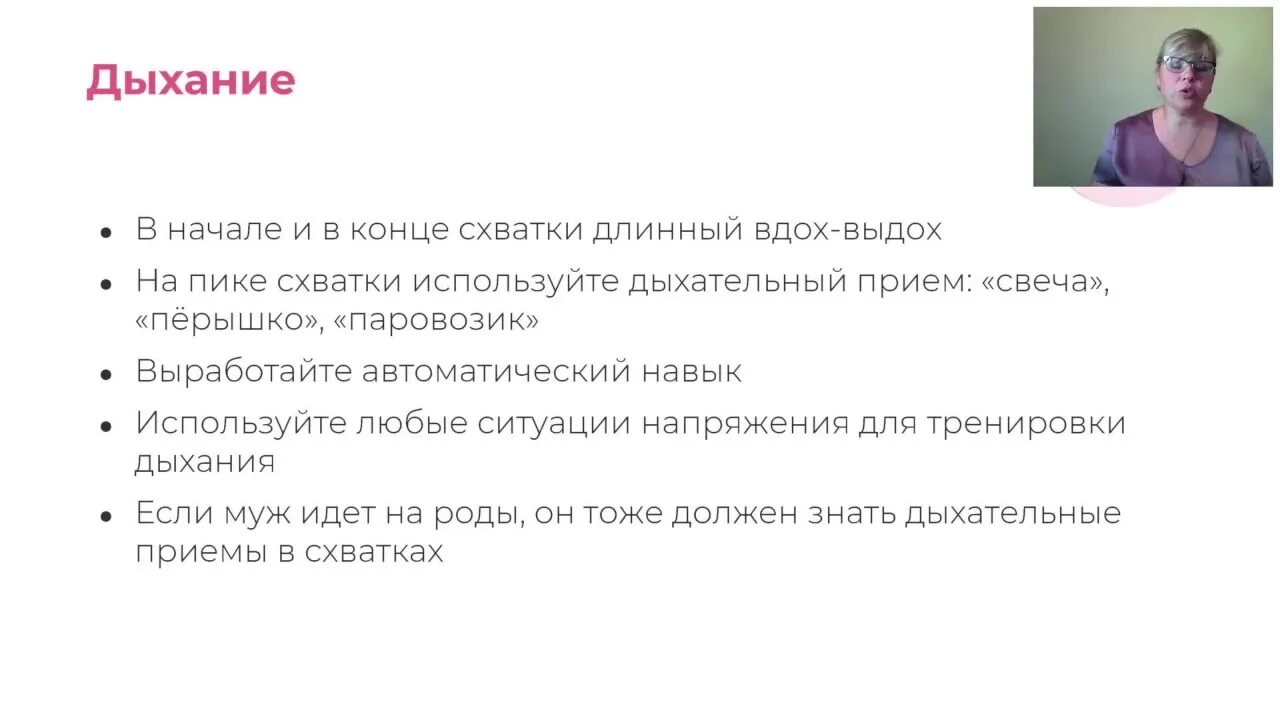 Дыхание

• В начале и в конце схватки длинный вдох-выдох
• На пике схватки используйте дыхательный прием: «свеча», «пёрышко», «паровозик»
• Выработайте автоматический навык
• Используйте любые ситуации напряжения для тренировки дыхания
• Если муж идет на роды, он тоже должен знать дыхательные приемы в схватках